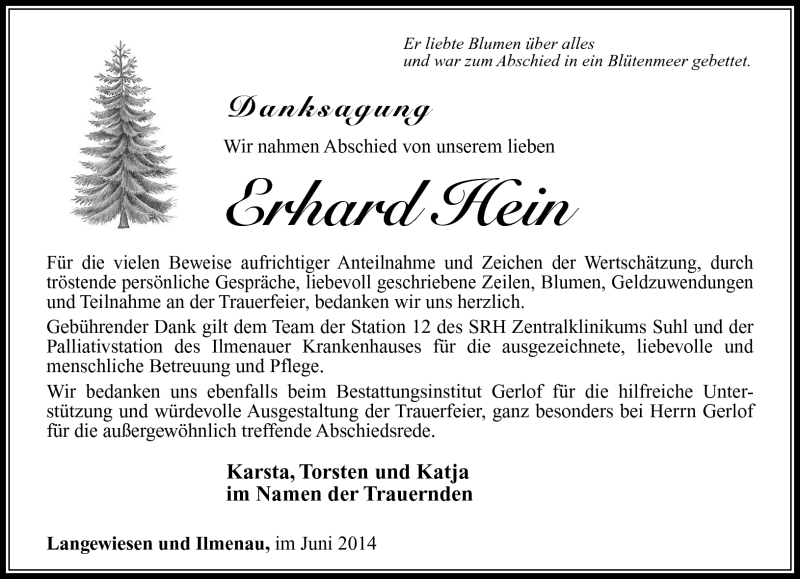 Er liebte Blumen über alles
und war zum Abschied in ein Blütenmeer gebettet.

Danksagung

Wir nahmen Abschied von unserem lieben

Erhard Hein

Für die vielen Beweise aufrichtiger Anteilnahme und Zeichen der Wertschätzung, durch tröstende persönliche Gespräche, liebevoll geschriebene Zeilen, Blumen, Geldzuwendungen und Teilnahme an der Trauerfeier, bedanken wir uns herzlich.

Gebührender Dank gilt dem Team der Station 12 des SRH Zentralklinikums Suhl und der Palliativstation des Ilmenauer Krankenhauses für die ausgezeichnete, liebevolle und menschliche Betreuung und Pflege.

Wir bedanken uns ebenfalls beim Bestattungsinstitut Gerlof für die hilfreiche Unterstützung und würdevolle Ausgestaltung der Trauerfeier, ganz besonders bei Herrn Gerlof für die außergewöhnlich treffende Abschiedsrede.

Karsta, Torsten und Katja
im Namen der Trauernden

Langewiesen und Ilmenau, im Juni 2014